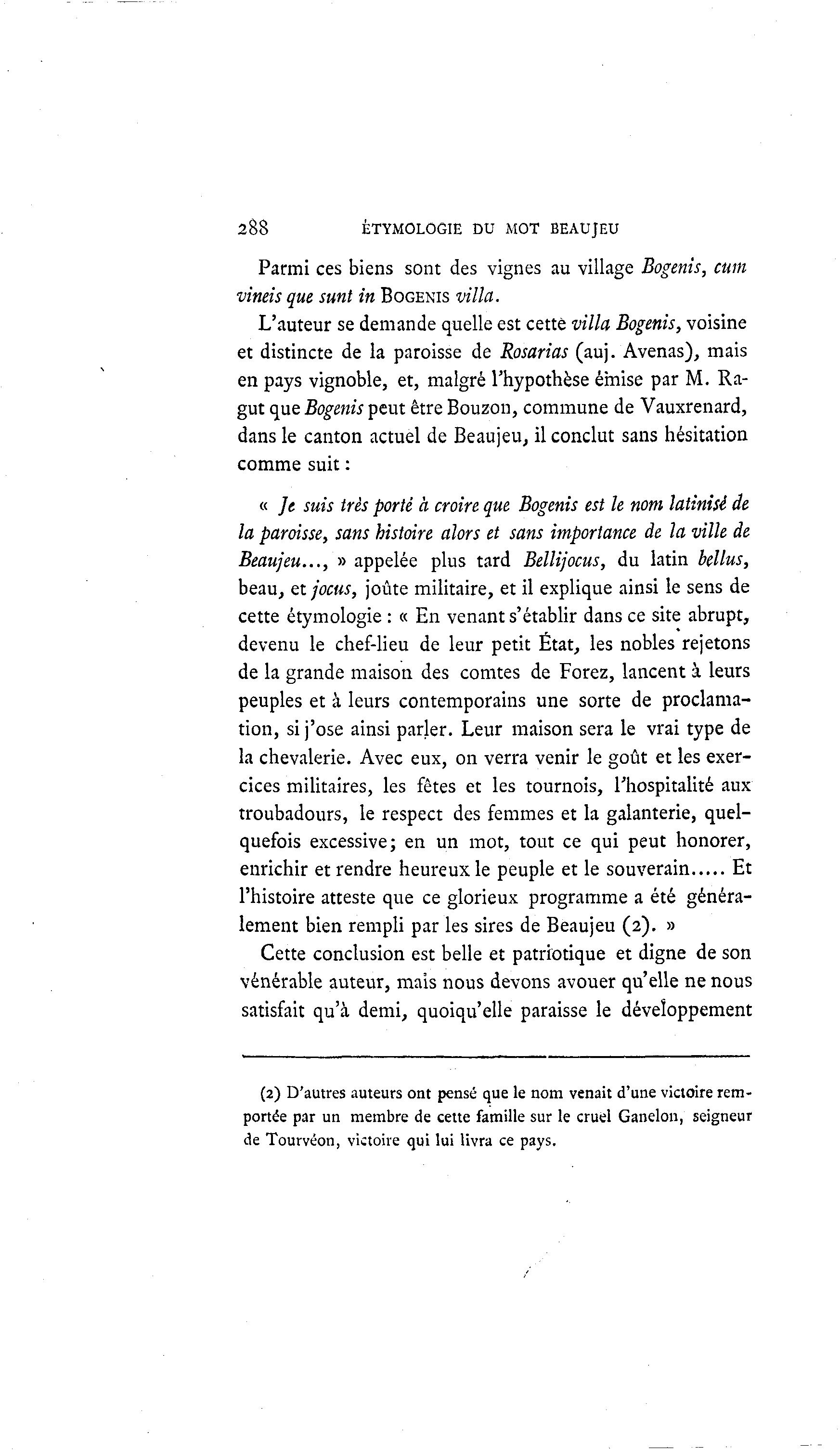 288 ÉTYMOLOGIE DU MOT BEAUJEU

Parmi ces biens sont des vignes au village Bogenis, cum vineis que sunt in BOGENIS villa.

L'auteur se demande quelle est cette villa Bogenis, voisine et distincte de la paroisse de Rosarias (auj. Avenas), mais en pays vignoble, et, malgré l'hypothèse émise par M. Ragut que Bogenis peut être Bouzon, commune de Vauxrenard, dans le canton actuel de Beaujeu, il conclut sans hésitation comme suit :

« Je suis très porté à croire que Bogenis est le nom latinisé de la paroisse, sans histoire alors et sans importance de la ville de Beaujeu..., » appelée plus tard Bellijocus, du latin bellus, beau, et jocus, joûte militaire, et il explique ainsi le sens de cette étymologie : « En venant s'établir dans ce site abrupt, devenu le chef-lieu de leur petit État, les nobles rejetons de la grande maison des comtes de Forez, lancent à leurs peuples et à leurs contemporains une sorte de proclamation, si j'ose ainsi parler. Leur maison sera le vrai type de la chevalerie. Avec eux, on verra venir le goût et les exercices militaires, les fêtes et les tournois, l'hospitalité aux troubadours, le respect des femmes et la galanterie, quelquefois excessive; en un mot, tout ce qui peut honorer, enrichir et rendre heureux le peuple et le souverain..... Et l'histoire atteste que ce glorieux programme a été généralement bien rempli par les sires de Beaujeu (2). »

Cette conclusion est belle et patriotique et digne de son vénérable auteur, mais nous devons avouer qu'elle ne nous satisfait qu'à demi, quoiqu'elle paraisse le développement

(2) D'autres auteurs ont pensé que le nom venait d'une victoire remportée par un membre de cette famille sur le cruel Ganelon, seigneur de Tourvéon, victoire qui lui livra ce pays.